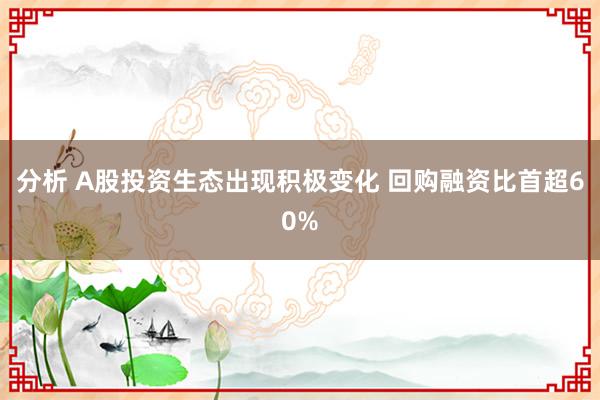 分析 A股投资生态出现积极变化 回购融资比首超60%